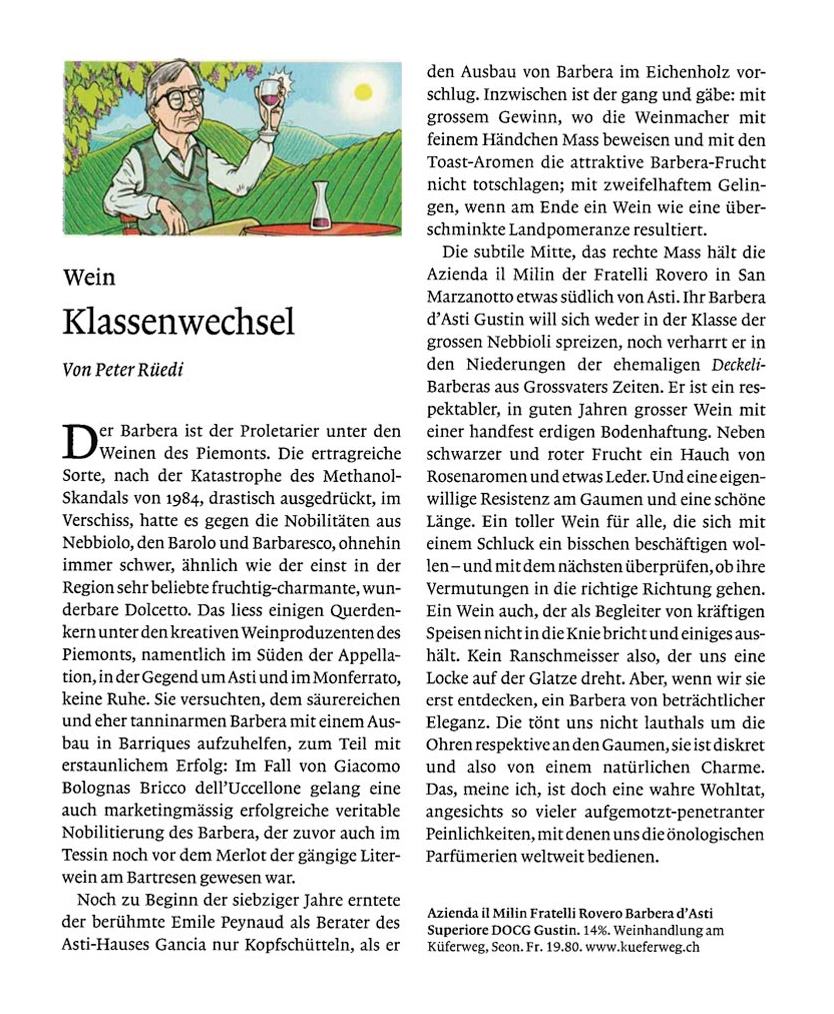 Wein

Klassenwechsel

Von Peter Rüedi

Der Barbera ist der Proletarier unter den Weinen des Piemonts. Die ertragreiche Sorte, nach der Katastrophe des Methanol-Skandals von 1984, drastisch ausgedrückt, im Verschiss, hatte es gegen die Nobilitäten aus Nebbiolo, den Barolo und Barbaresco, ohnehin immer schwer, ähnlich wie der einst in der Region sehr beliebte fruchtig-charmante, wunderbare Dolcetto. Das liess einigen Querdenkern unter den kreativen Weinproduzenten des Piemonts, namentlich im Süden der Appellation, in der Gegend um Asti und im Monferrato, keine Ruhe. Sie versuchten, dem säurereichen und eher tanninarmen Barbera mit einem Ausbau in Barriques aufzuhelfen, zum Teil mit erstaunlichem Erfolg: Im Fall von Giacomo Bolognas Bricco dell'Uccellone gelang eine auch marketingmässig erfolgreiche veritable Nobilitierung des Barbera, der zuvor auch im Tessin noch vor dem Merlot der gängige Literwein am Bartresen gewesen war.

Noch zu Beginn der siebziger Jahre erntete der berühmte Emile Peynaud als Berater des Asti-Hauses Gancia nur Kopfschütteln, als er den Ausbau von Barbera im Eichenholz vorschlug. Inzwischen ist der gang und gäbe: mit grossem Gewinn, wo die Weinmacher mit feinem Händchen Mass beweisen und mit den Toast-Aromen die attraktive Barbera-Frucht nicht totschlagen; mit zweifelhaftem Gelingen, wenn am Ende ein Wein wie eine überschminkte Landpomeranze resultiert.

Die subtile Mitte, das rechte Mass hält die Azienda il Milin der Fratelli Rovero in San Marzanotto etwas südlich von Asti. Ihr Barbera d'Asti Gustin will sich weder in der Klasse der grossen Nebbioli spreizen, noch verharrt er in den Niederungen der ehemaligen Deckeli-Barberas aus Grossvaters Zeiten. Er ist ein respektabler, in guten Jahren grosser Wein mit einer handfest erdigen Bodenhaftung. Neben schwarzer und roter Frucht ein Hauch von Rosenaromen und etwas Leder. Und eine eigenwillige Resistenz am Gaumen und eine schöne Länge. Ein toller Wein für alle, die sich mit einem Schluck ein bisschen beschäftigen wollen – und mit dem nächsten überprüfen, ob ihre Vermutungen in die richtige Richtung gehen. Ein Wein auch, der als Begleiter von kräftigen Speisen nicht in die Knie bricht und einiges aushält. Kein Ranschmeisser also, der uns eine Locke auf der Glatze dreht. Aber, wenn wir sie erst entdecken, ein Barbera von beträchtlicher Eleganz. Die tönt uns nicht lauthals um die Ohren respektive an den Gaumen, sie ist diskret und also von einem natürlichen Charme. Das, meine ich, ist doch eine wahre Wohltat, angesichts so vieler aufgemotzt-penetranter Peinlichkeiten, mit denen uns die önologischen Parfümerien weltweit bedienen.

Azienda il Milin Fratelli Rovero Barbera d'Asti Superiore DOCG Gustin. 14%. Weinhandlung am Küferweg, Seon. Fr. 19.80. www.kueferweg.ch